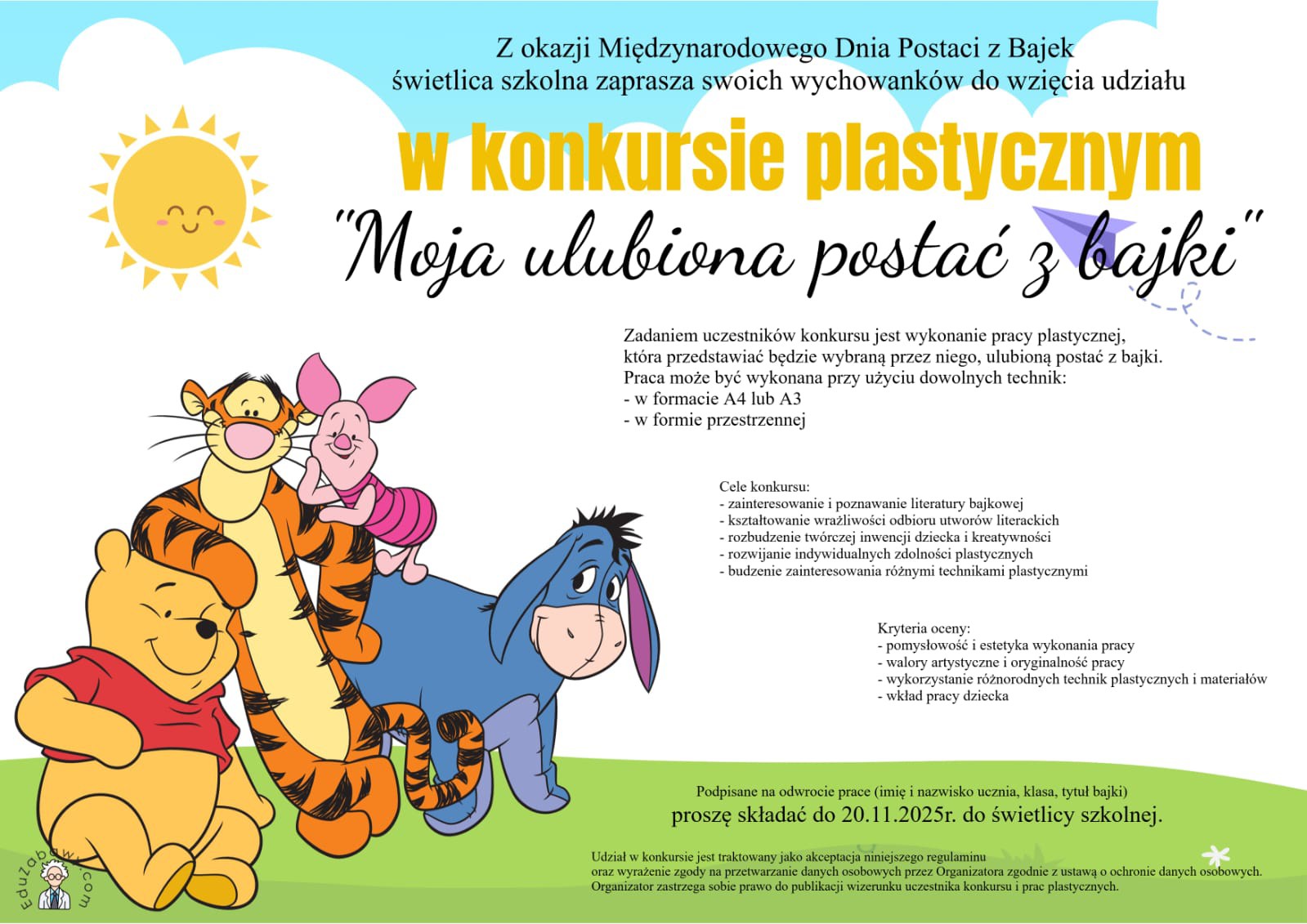 Z okazji Międzynarodowego Dnia Postaci z Bajek świetlica szkolna zaprasza swoich wychowanków do wzięcia udziału

w konkursie plastycznym

"Moja ulubiona postać z bajki"

Zadaniem uczestników konkursu jest wykonanie pracy plastycznej, która przedstawiać będzie wybraną przez niego, ulubioną postać z bajki. Praca może być wykonana przy użyciu dowolnych technik:
- w formacie A4 lub A3
- w formie przestrzennej

Cele konkursu:
- zainteresowanie i poznawanie literatury bajkowej
- kształtowanie wrażliwości odbioru utworów literackich
- rozbudzenie twórczej inwencji dziecka i kreatywności
- rozwijanie indywidualnych zdolności plastycznych
- budzenie zainteresowania różnymi technikami plastycznymi

Kryteria oceny:
- pomysłowość i estetyka wykonania pracy
- walory artystyczne i oryginalność pracy
- wykorzystanie różnorodnych technik plastycznych i materiałów
- wkład pracy dziecka

Podpisane na odwrocie prace (imię i nazwisko ucznia, klasa, tytuł bajki)
proszę składać do 20.11.2025r. do świetlicy szkolnej.

Udział w konkursie jest traktowany jako akceptacja niniejszego regulaminu oraz wyrażenie zgody na przetwarzanie danych osobowych przez Organizatora zgodnie z ustawą o ochronie danych osobowych. Organizator zastrzega sobie prawo do publikacji wizerunku uczestnika konkursu i prac plastycznych.

EduZabawy.com